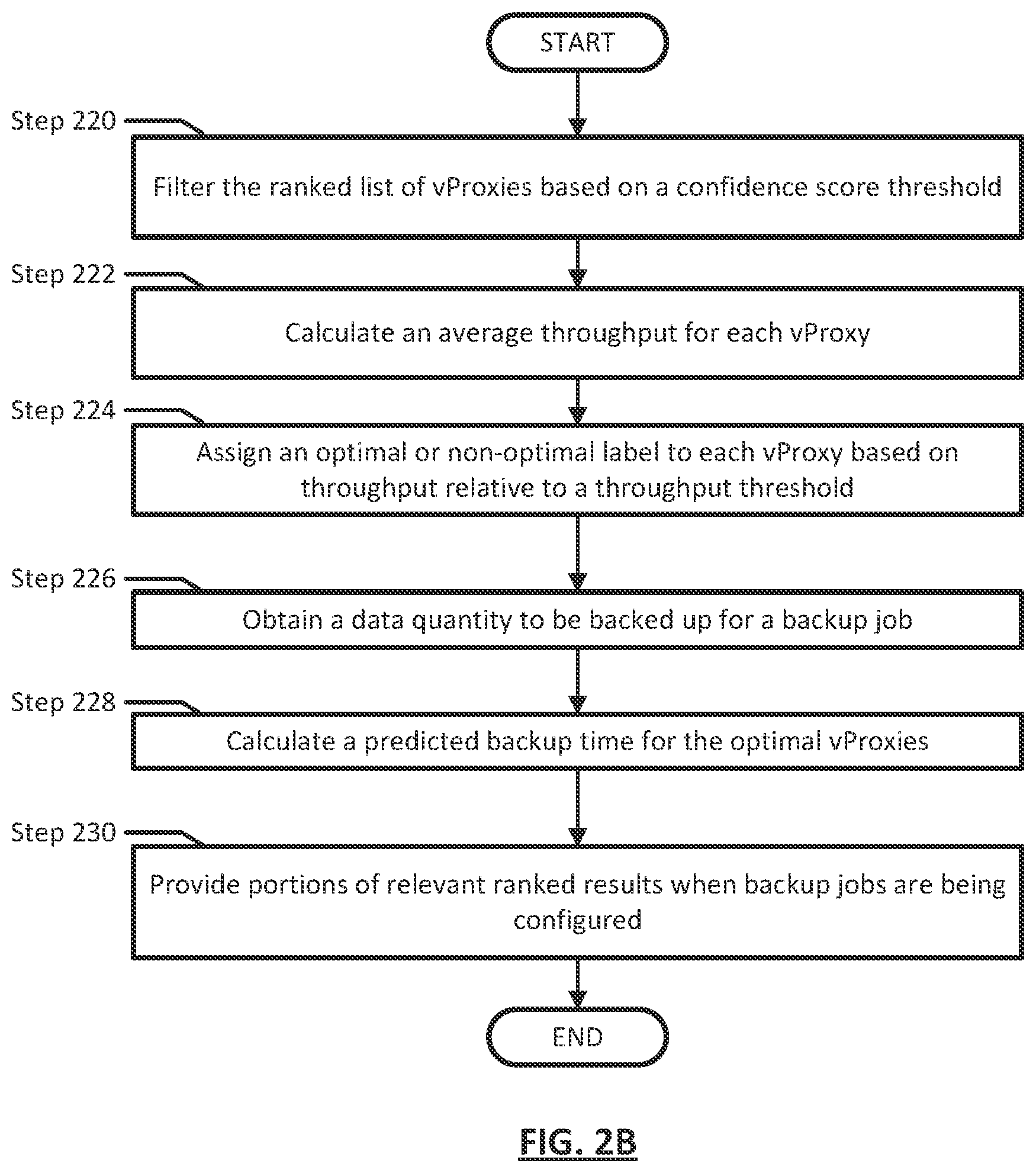 START

Step 220

Filter the ranked list of vProxies based on a confidence score threshold

Step 222

Calculate an average throughput for each vProxy

Step 224

Assign an optimal or non-optimal label to each vProxy based on throughput relative to a throughput threshold

Step 226

Obtain a data quantity to be backed up for a backup job

Step 228

Calculate a predicted backup time for the optimal vProxies

Step 230

Provide portions of relevant ranked results when backup jobs are being configured

END

FIG. 2B